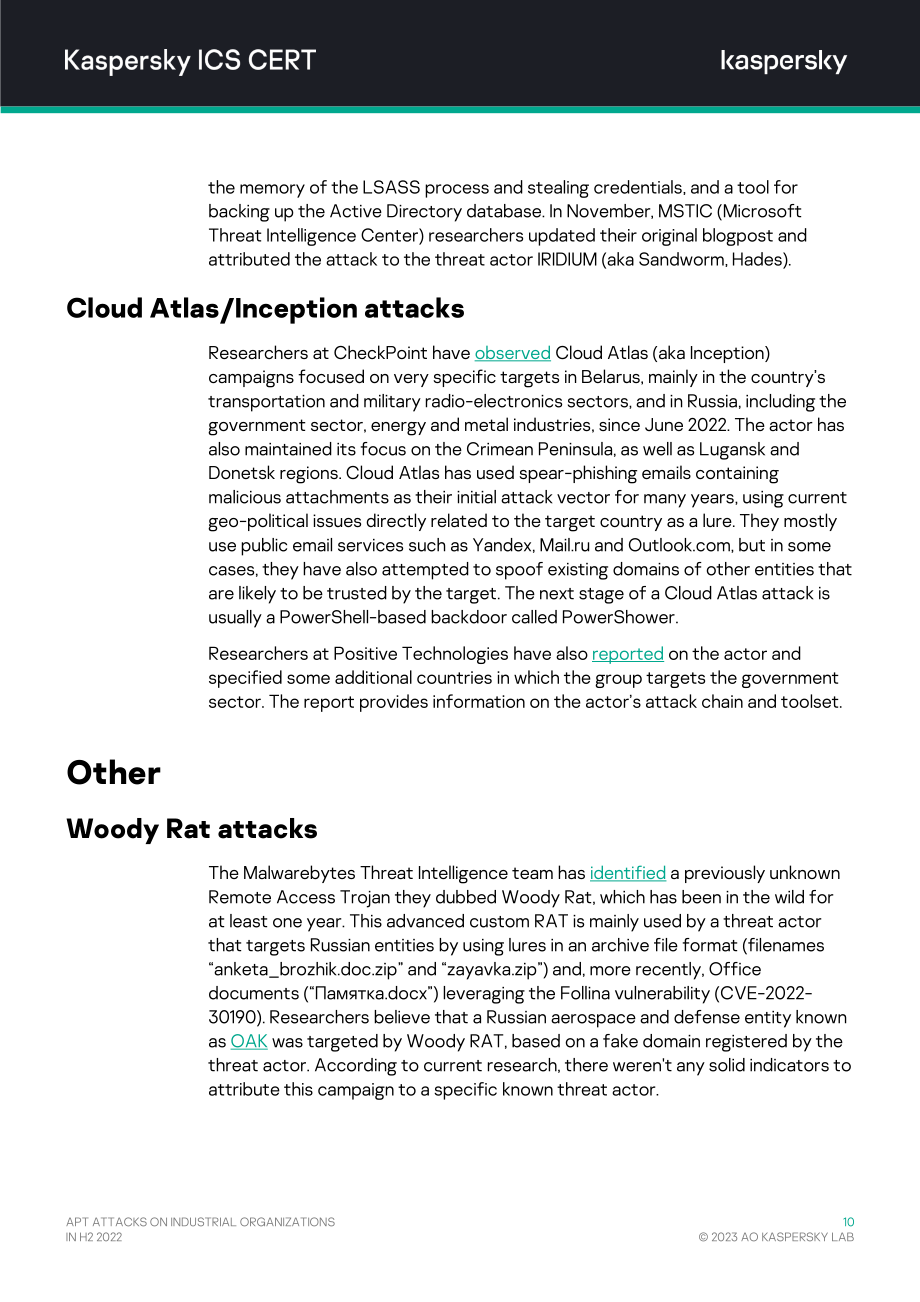 Kaspersky ICS CERT

kaspersky

the memory of the LSASS process and stealing credentials, and a tool for backing up the Active Directory database. In November, MSTIC (Microsoft Threat Intelligence Center) researchers updated their original blogpost and attributed the attack to the threat actor IRIDIUM (aka Sandworm, Hades).

Cloud Atlas/Inception attacks

Researchers at CheckPoint have observed Cloud Atlas (aka Inception) campaigns focused on very specific targets in Belarus, mainly in the country's transportation and military radio-electronics sectors, and in Russia, including the government sector, energy and metal industries, since June 2022. The actor has also maintained its focus on the Crimean Peninsula, as well as Lugansk and Donetsk regions. Cloud Atlas has used spear-phishing emails containing malicious attachments as their initial attack vector for many years, using current geo-political issues directly related to the target country as a lure. They mostly use public email services such as Yandex, Mail.ru and Outlook.com, but in some cases, they have also attempted to spoof existing domains of other entities that are likely to be trusted by the target. The next stage of a Cloud Atlas attack is usually a PowerShell-based backdoor called PowerShower.

Researchers at Positive Technologies have also reported on the actor and specified some additional countries in which the group targets the government sector. The report provides information on the actor's attack chain and toolset.

Other

Woody Rat attacks

The Malwarebytes Threat Intelligence team has identified a previously unknown Remote Access Trojan they dubbed Woody Rat, which has been in the wild for at least one year. This advanced custom RAT is mainly used by a threat actor that targets Russian entities by using lures in an archive file format (filenames "anketa_brozhik.doc.zip" and "zayavka.zip") and, more recently, Office documents ("Памятка.docx") leveraging the Follina vulnerability (CVE-2022-30190). Researchers believe that a Russian aerospace and defense entity known as OAK was targeted by Woody RAT, based on a fake domain registered by the threat actor. According to current research, there weren't any solid indicators to attribute this campaign to a specific known threat actor.

APT ATTACKS ON INDUSTRIAL ORGANIZATIONS
IN H2 2022

10
© 2023 AO KASPERSKY LAB